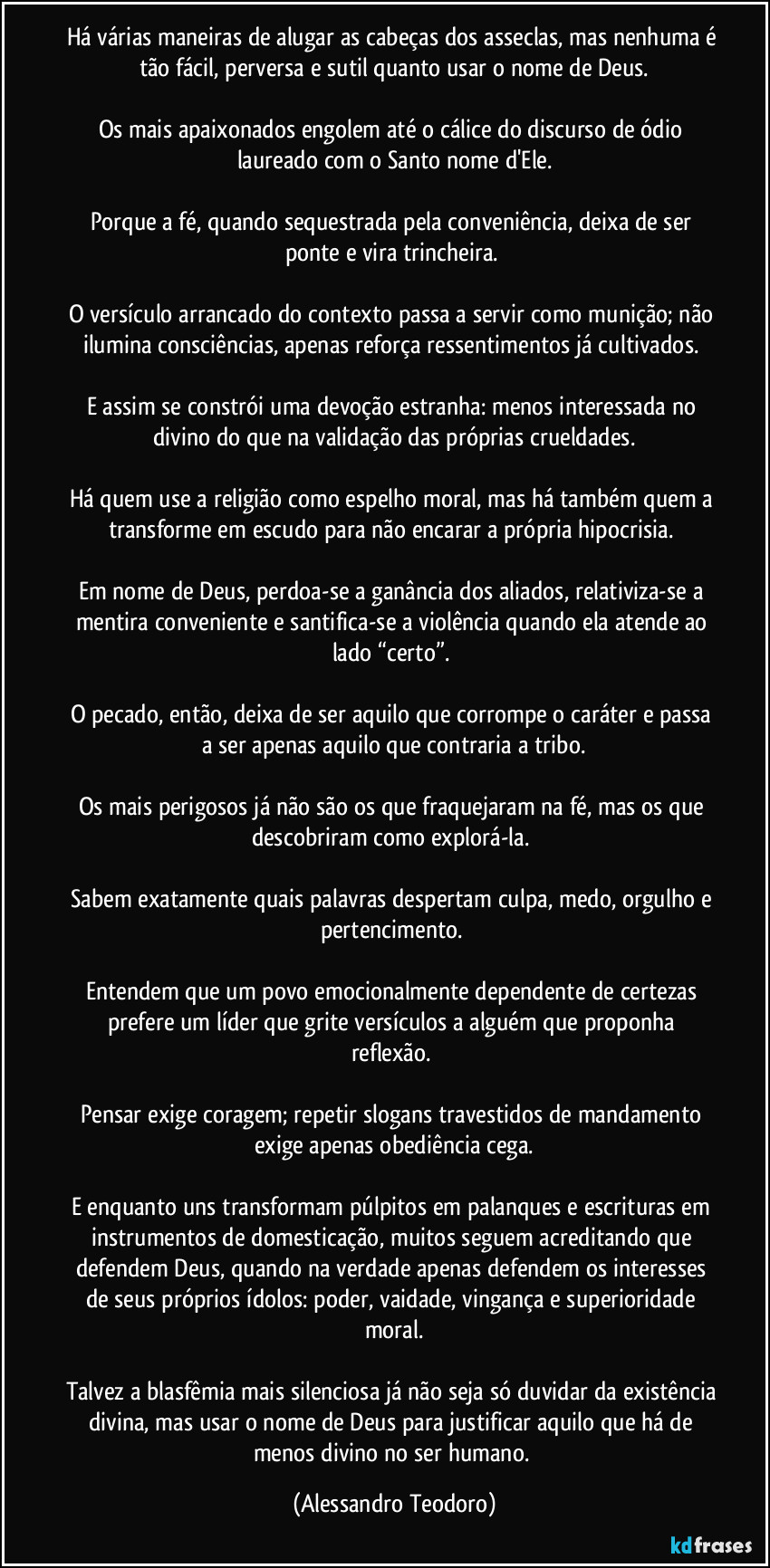 Há várias maneiras de alugar as cabeças dos asseclas, mas nenhuma é tão fácil, perversa e sutil quanto usar o nome de Deus.

Os mais apaixonados engolem até o cálice do discurso de ódio laureado com o Santo nome d'Ele.

Porque a fé, quando sequestrada pela conveniência, deixa de ser ponte e vira trincheira.

O versículo arrancado do contexto passa a servir como munição; não ilumina consciências, apenas reforça ressentimentos já cultivados.

E assim se constrói uma devoção estranha: menos interessada no divino do que na validação das próprias crueldades.

Há quem use a religião como espelho moral, mas há também quem a transforme em escudo para não encarar a própria hipocrisia.

Em nome de Deus, perdoa-se a ganância dos aliados, relativiza-se a mentira conveniente e santifica-se a violência quando ela atende ao lado “certo”.

O pecado, então, deixa de ser aquilo que corrompe o caráter e passa a ser apenas aquilo que contraria a tribo.

Os mais perigosos já não são os que fraquejaram na fé, mas os que descobriram como explorá-la.

Sabem exatamente quais palavras despertam culpa, medo, orgulho e pertencimento.

Entendem que um povo emocionalmente dependente de certezas prefere um líder que grite versículos a alguém que proponha reflexão.

Pensar exige coragem; repetir slogans travestidos de mandamento exige apenas obediência cega.

E enquanto uns transformam púlpitos em palanques e escrituras em instrumentos de domesticação, muitos seguem acreditando que defendem Deus, quando na verdade apenas defendem os interesses de seus próprios ídolos: poder, vaidade, vingança e superioridade moral.

Talvez a blasfêmia mais silenciosa já não seja só duvidar da existência divina, mas usar o nome de Deus para justificar aquilo que há de menos divino no ser humano.

(Alessandro Teodoro)

kdfrases